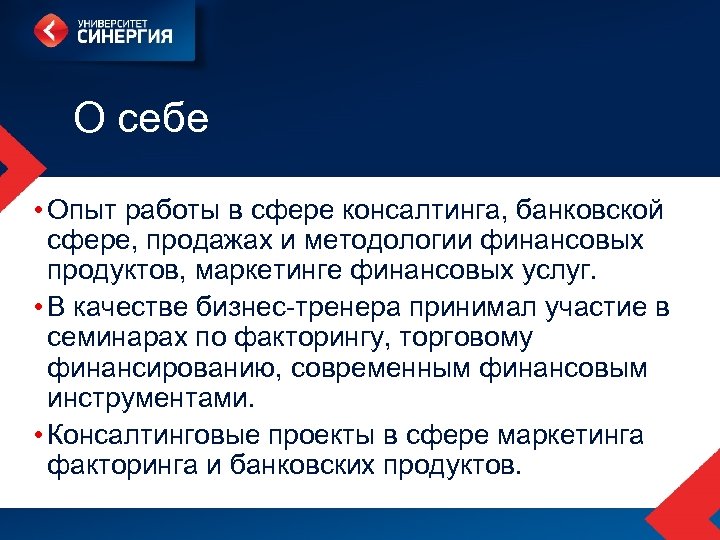 УНИВЕРСИТЕТ
СИНЕРГИЯ

О себе

• Опыт работы в сфере консалтинга, банковской сфере, продажах и методологии финансовых продуктов, маркетинге финансовых услуг.

• В качестве бизнес-тренера принимал участие в семинарах по факторингу, торговому финансированию, современным финансовым инструментами.

• Консалтинговые проекты в сфере маркетинга факторинга и банковских продуктов.